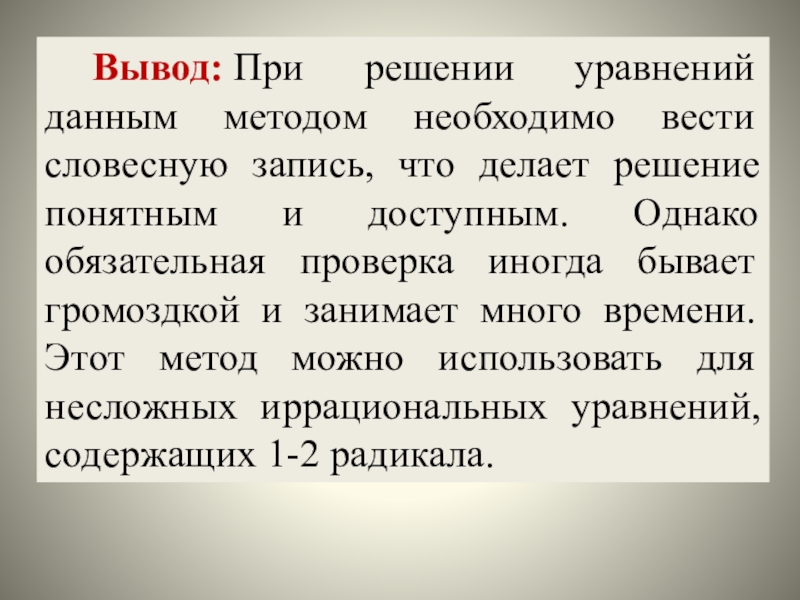 Вывод: При решении уравнений данным методом необходимо вести словесную запись, что делает решение понятным и доступным. Однако обязательная проверка иногда бывает громоздкой и занимает много времени. Этот метод можно использовать для несложных иррациональных уравнений, содержащих 1-2 радикала.